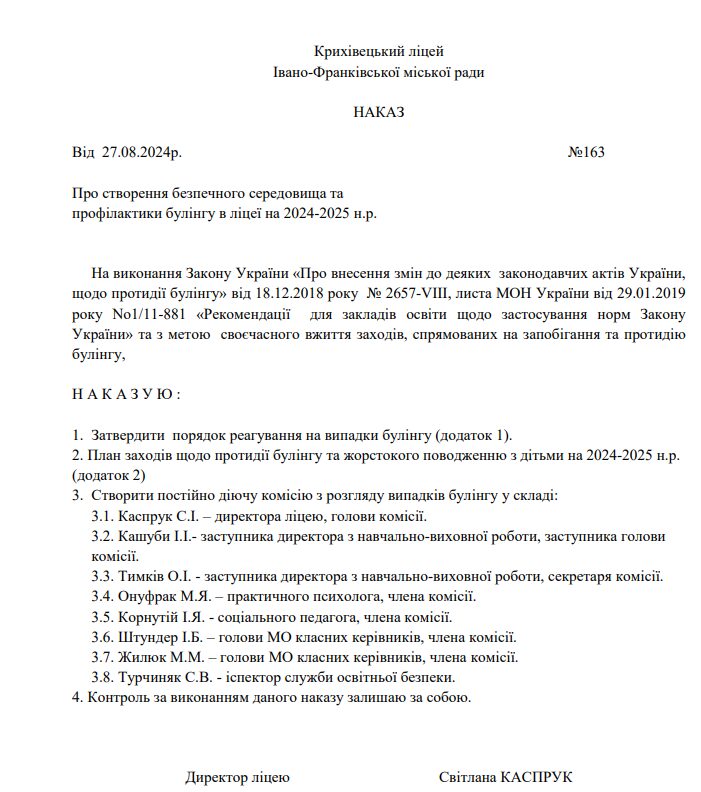 Крихівецький ліцей
Івано-Франківської міської ради

НАКАЗ

Від 27.08.2024р. №163

Про створення безпечного середовища та профілактики булінгу в ліцеї на 2024-2025 н.р.

На виконання Закону України «Про внесення змін до деяких законодавчих актів України, щодо протидії булінгу» від 18.12.2018 року № 2657-VIII, листа МОН України від 29.01.2019 року No1/11-881 «Рекомендації для закладів освіти щодо застосування норм Закону України» та з метою своєчасного вжиття заходів, спрямованих на запобігання та протидію булінгу,

Н А К А З У Ю :

1. Затвердити порядок реагування на випадки булінгу (додаток 1).
2. План заходів щодо протидії булінгу та жорстокого поводженню з дітьми на 2024-2025 н.р. (додаток 2)
3. Створити постійно діючу комісію з розгляду випадків булінгу у складі:
3.1. Каспрук С.І. – директора ліцею, голови комісії.
3.2. Кашуби І.І.- заступника директора з навчально-виховної роботи, заступника голови комісії.
3.3. Тимків О.І. - заступника директора з навчально-виховної роботи, секретаря комісії.
3.4. Онуфрак М.Я. – практичного психолога, члена комісії.
3.5. Корнутій І.Я. - соціального педагога, члена комісії.
3.6. Штундер І.Б. – голови МО класних керівників, члена комісії.
3.7. Жилюк М.М. – голови МО класних керівників, члена комісії.
3.8. Турчиняк С.В. - іспектор служби освітньої безпеки.
4. Контроль за виконанням даного наказу залишаю за собою.

Директор ліцею Світлана КАСПРУК